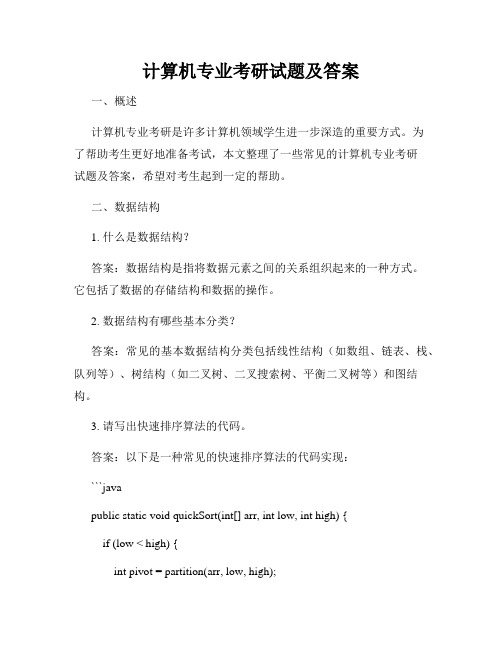 计算机专业考研试题及答案

一、概述

计算机专业考研是许多计算机领域学生进一步深造的重要方式。为了帮助考生更好地准备考试，本文整理了一些常见的计算机专业考研试题及答案，希望对考生起到一定的帮助。

二、数据结构

1. 什么是数据结构？

答案：数据结构是指将数据元素之间的关系组织起来的一种方式。它包括了数据的存储结构和数据的操作。

2. 数据结构有哪些基本分类？

答案：常见的基本数据结构分类包括线性结构（如数组、链表、栈、队列等）、树结构（如二叉树、二叉搜索树、平衡二叉树等）和图结构。

3. 请写出快速排序算法的代码。

答案：以下是一种常见的快速排序算法的代码实现：

```java

public static void quickSort(int[] arr, int low, int high) {

if (low < high) {

int pivot = partition(arr, low, high);